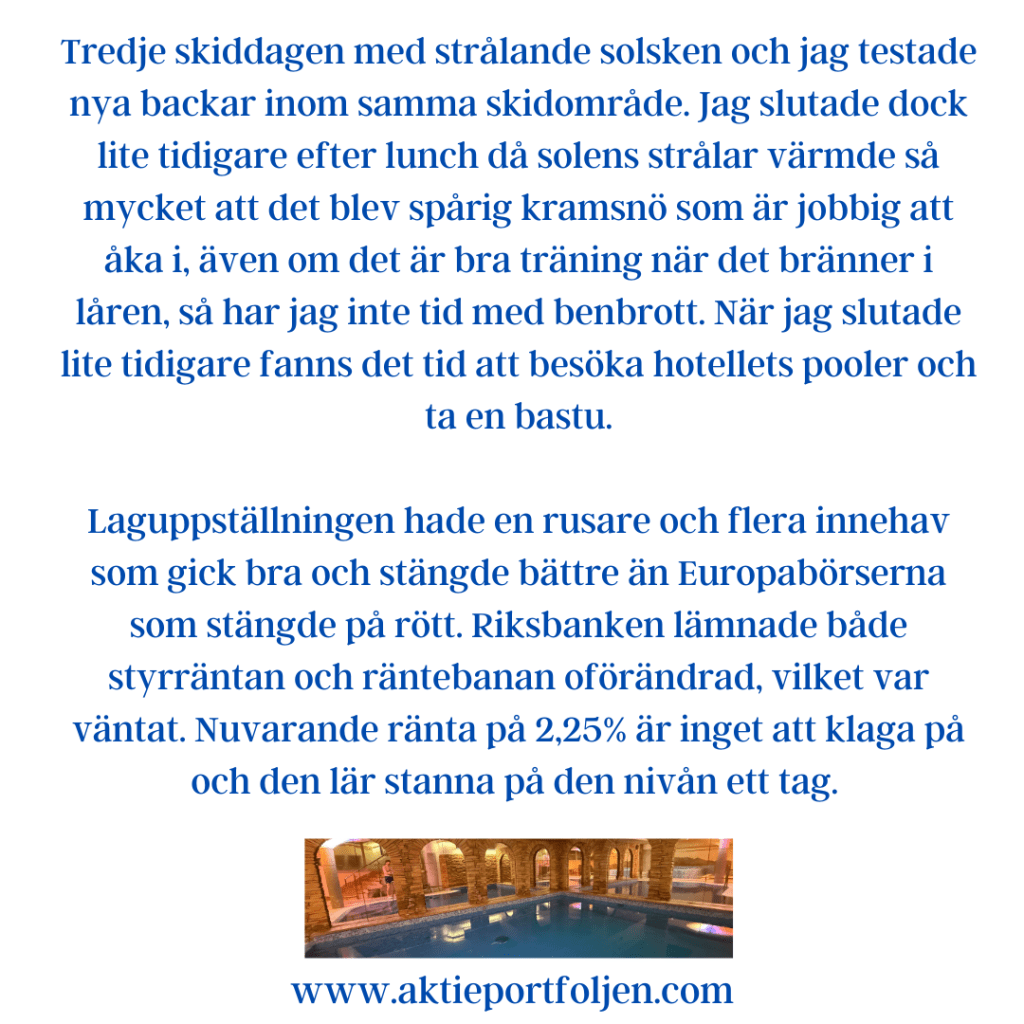 Tredje skiddagen med strålande solsken och jag testade nya backar inom samma skidområde. Jag slutade dock lite tidigare efter lunch då solens strålar värmde så mycket att det blev spårig kramsnö som är jobbig att åka i, även om det är bra träning när det bränner i låren, så har jag inte tid med benbrott. När jag slutade lite tidigare fanns det tid att besöka hotellets pooler och ta en bastu.

Laguppställningen hade en rusare och flera innehav som gick bra och stängde bättre än Europabörserna som stängde på rött. Riksbanken lämnade både styrräntan och räntebanan oförändrad, vilket var väntat. Nuvarande ränta på 2,25% är inget att klaga på och den lär stanna på den nivån ett tag.

www.aktieportfoljen.com